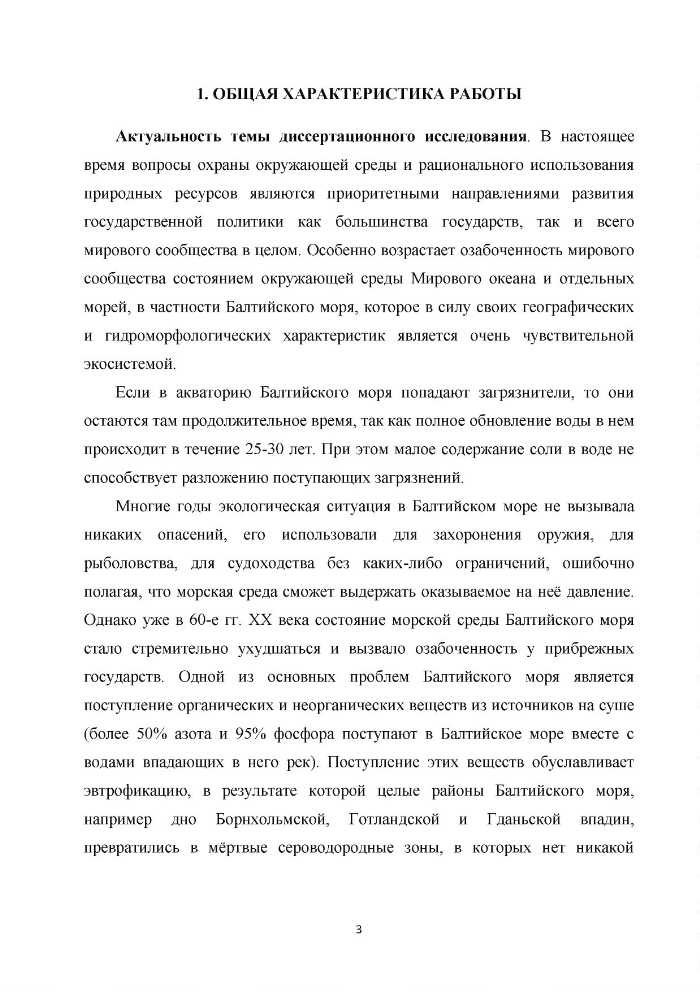 1. ОБЩАЯ ХАРАКТЕРИСТИКА РАБОТЫ

Актуальность темы диссертационного исследования. В настоящее время вопросы охраны окружающей среды и рационального использования природных ресурсов являются приоритетными направлениями развития государственной политики как большинства государств, так и всего мирового сообщества в целом. Особенно возрастает озабоченность мирового сообщества состоянием окружающей среды Мирового океана и отдельных морей, в частности Балтийского моря, которое в силу своих географических и гидроморфологических характеристик является очень чувствительной экосистемой.

Если в акваторию Балтийского моря попадают загрязнители, то они остаются там продолжительное время, так как полное обновление воды в нем происходит в течение 25-30 лет. При этом малое содержание соли в воде не способствует разложению поступающих загрязнений.

Многие годы экологическая ситуация в Балтийском море не вызывала никаких опасений, его использовали для захоронения оружия, для рыболовства, для судоходства без каких-либо ограничений, ошибочно полагая, что морская среда сможет выдержать оказываемое на неё давление. Однако уже в 60-е гг. XX века состояние морской среды Балтийского моря стало стремительно ухудшаться и вызвало озабоченность у прибрежных государств. Одной из основных проблем Балтийского моря является поступление органических и неорганических веществ из источников на суше (более 50% азота и 95% фосфора поступают в Балтийское море вместе с водами впадающих в него рек). Поступление этих веществ обуславливает эвтрофикацию, в результате которой целые районы Балтийского моря, например дно Борнхольмской, Готландской и Гданьской впадин, превратились в мёртвые сероводородные зоны, в которых нет никакой

3